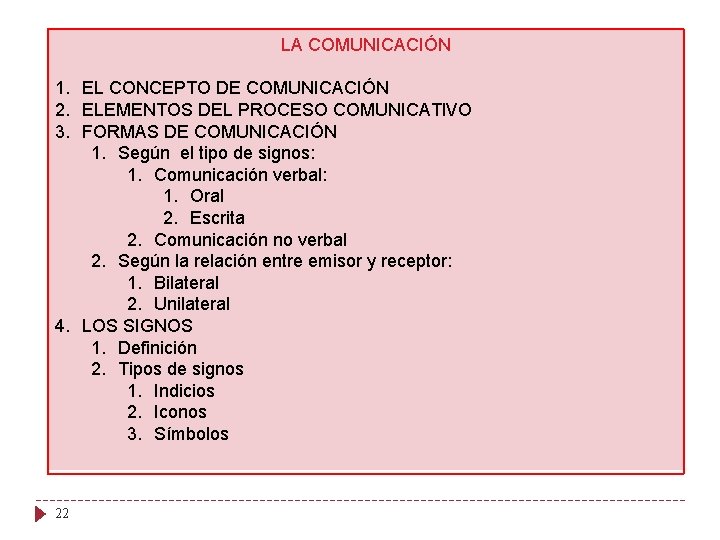 LA COMUNICACIÓN

1. EL CONCEPTO DE COMUNICACIÓN
2. ELEMENTOS DEL PROCESO COMUNICATIVO
3. FORMAS DE COMUNICACIÓN
   1. Según el tipo de signos:
      1. Comunicación verbal:
         1. Oral
         2. Escrita
      2. Comunicación no verbal
   2. Según la relación entre emisor y receptor:
      1. Bilateral
      2. Unilateral
4. LOS SIGNOS
   1. Definición
   2. Tipos de signos
      1. Indicios
      2. Iconos
      3. Símbolos

22